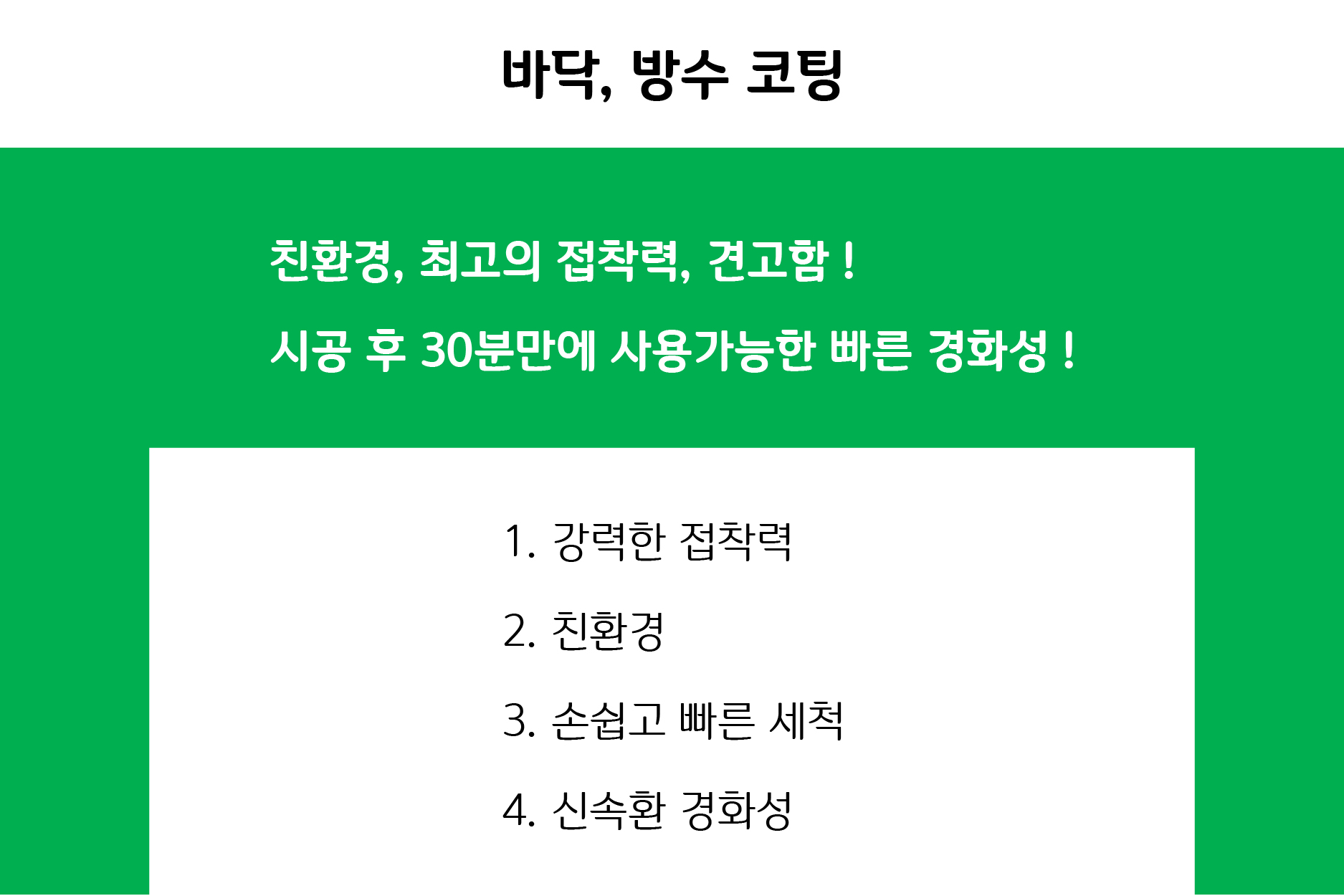 바닥, 방수 코팅

친환경, 최고의 접착력, 견고함 !

시공 후 30분만에 사용가능한 빠른 경화성 !

1. 강력한 접착력

2. 친환경

3. 손쉽고 빠른 세척

4. 신속환 경화성